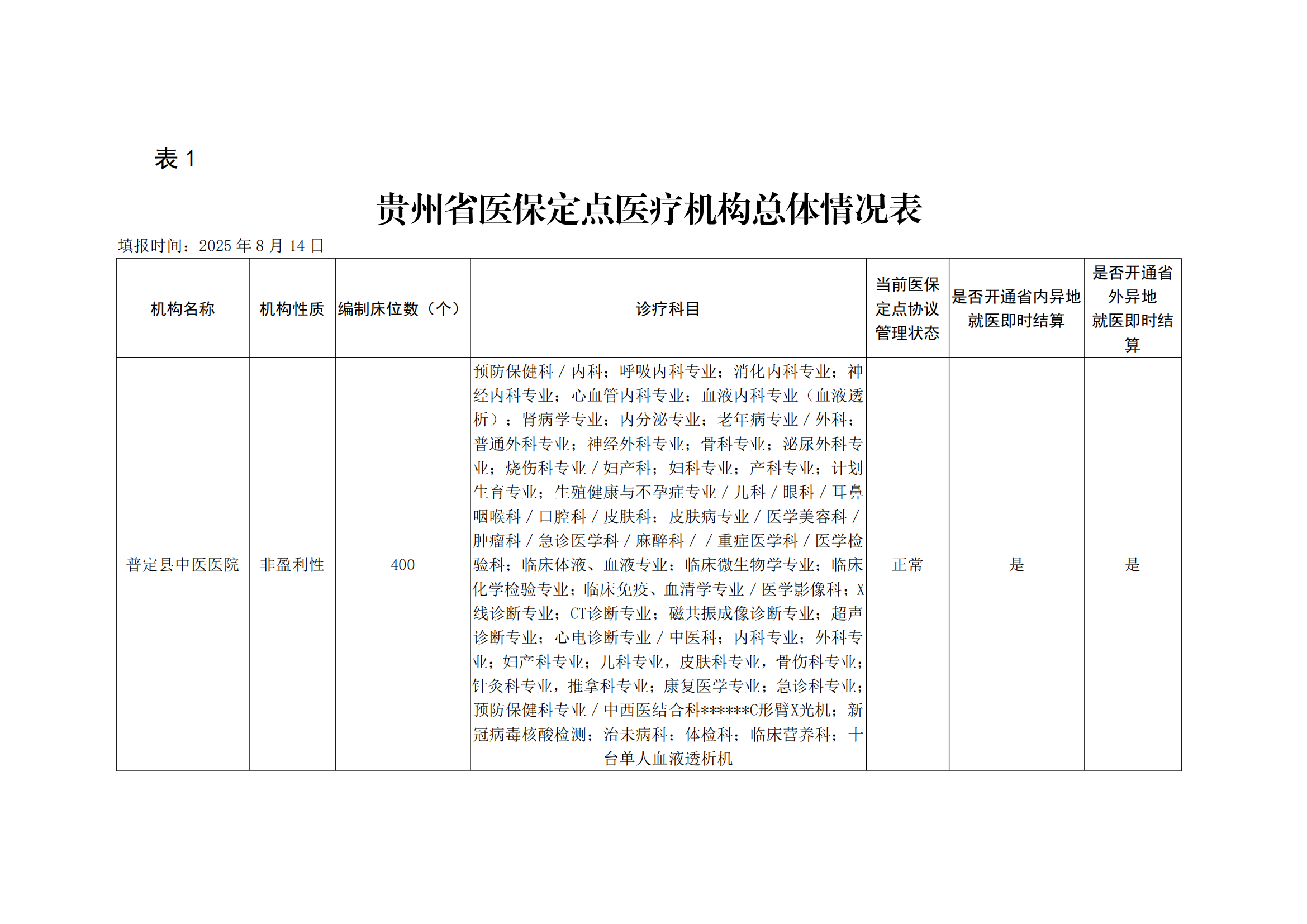 表 1

贵州省医保定点医疗机构总体情况表

填报时间：2025 年 8 月 14 日

| 机构名称 | 机构性质 | 编制床位数（个） | 诊疗科目 | 当前医保定点协议管理状态 | 是否开通省内异地就医即时结算 | 是否开通省外异地就医即时结算 |
|---|---|---|---|---|---|---|
| 普定县中医医院 | 非盈利性 | 400 | 预防保健科 / 内科；呼吸内科专业；消化内科专业；神经内科专业；心血管内科专业；血液内科专业（血液透析）；肾病学专业；内分泌专业；老年病专业 / 外科；普通外科专业；神经外科专业；骨科专业；泌尿外科专业；烧伤科专业 / 妇产科；妇科专业；产科专业；计划生育专业；生殖健康与不孕症专业 / 儿科 / 眼科 / 耳鼻咽喉科 / 口腔科 / 皮肤科；皮肤病专业 / 医学美容科 / 肿瘤科 / 急诊医学科 / 麻醉科 / / 重症医学科 / 医学检验科；临床体液、血液专业；临床微生物学专业；临床化学检验专业；临床免疫、血清学专业 / 医学影像科；X线诊断专业；CT诊断专业；磁共振成像诊断专业；超声诊断专业；心电诊断专业 / 中医科；内科专业；外科专业；妇产科专业；儿科专业，皮肤科专业，骨伤科专业；针灸科专业，推拿科专业；康复医学专业；急诊科专业；预防保健科专业 / 中西医结合科******C形臂X光机；新冠病毒核酸检测；治未病科；体检科；临床营养科；十台单人血液透析机 | 正常 | 是 | 是 |